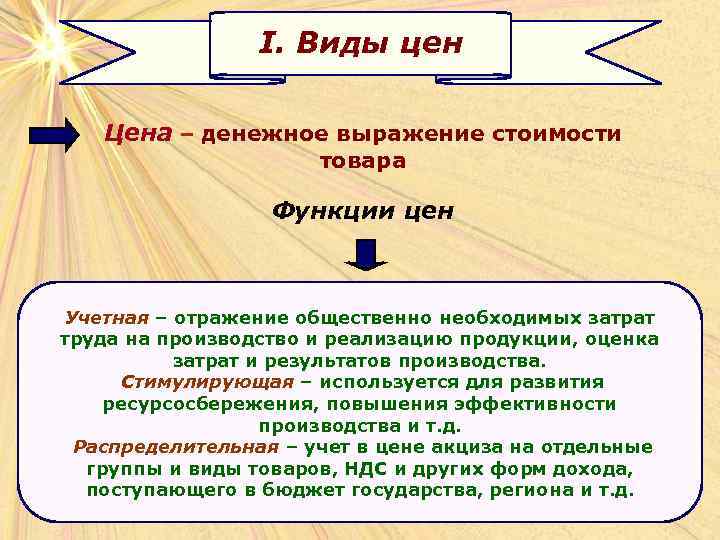 I. Виды цен

Цена – денежное выражение стоимости товара

Функции цен

Учетная – отражение общественно необходимых затрат труда на производство и реализацию продукции, оценка затрат и результатов производства.
Стимулирующая – используется для развития ресурсосбережения, повышения эффективности производства и т.д.
Распределительная – учет в цене акциза на отдельные группы и виды товаров, НДС и других форм дохода, поступающего в бюджет государства, региона и т.д.